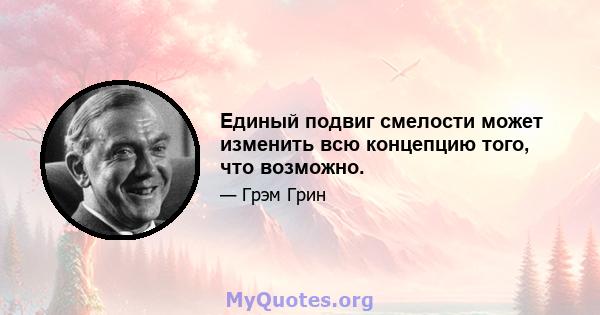 Единый подвиг смелости может изменить всю концепцию того, что возможно.

— Грэм Грин

MyQuotes.org